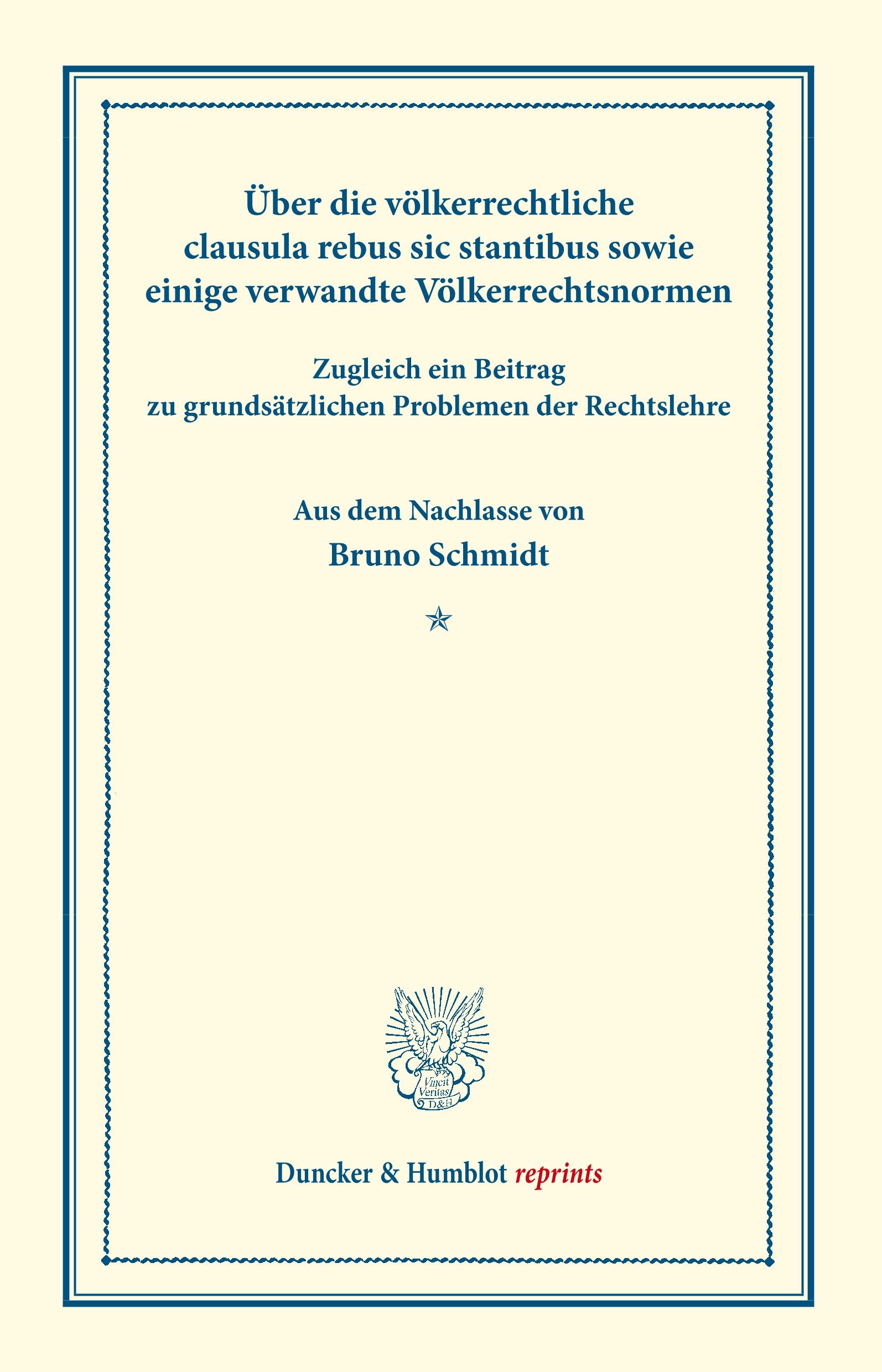 Über die völkerrechtliche clausula rebus sic stantibus sowie einige verwandte Völkerrechtsnormen

Zugleich ein Beitrag zu grundsätzlichen Problemen der Rechtslehre

Aus dem Nachlasse von

Bruno Schmidt

Vincit Veritas D&H

Duncker & Humblot reprints